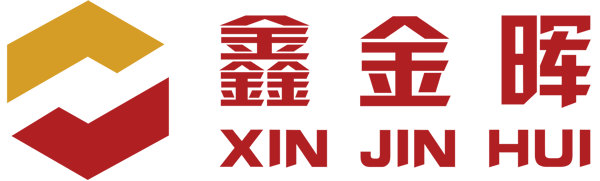 鑫金晖
XIN JIN HUI